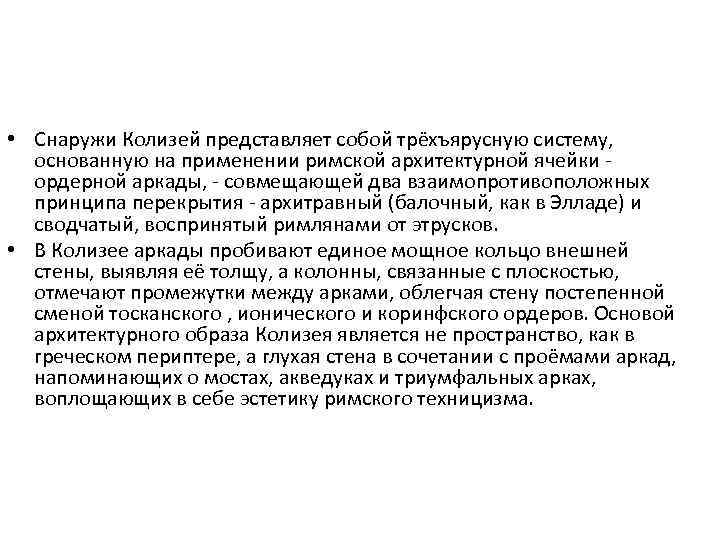 • Снаружи Колизей представляет собой трёхъярусную систему, основанную на применении римской архитектурной ячейки - ордерной аркады, - совмещающей два взаимопротивоположных принципа перекрытия - архитравный (балочный, как в Элладе) и сводчатый, воспринятый римлянами от этрусков.
• В Колизее аркады пробивают единое мощное кольцо внешней стены, выявляя её толщу, а колонны, связанные с плоскостью, отмечают промежутки между арками, облегчая стену постепенной сменой тосканского , ионического и коринфского ордеров. Основой архитектурного образа Колизея является не пространство, как в греческом периптере, а глухая стена в сочетании с проёмами аркад, напоминающих о мостах, акведуках и триумфальных арках, воплощающих в себе эстетику римского техницизма.